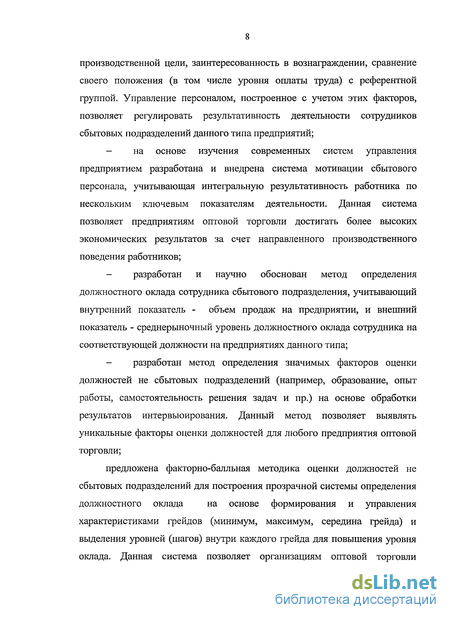 8

производственной цели, заинтересованность в вознаграждении, сравнение своего положения (в том числе уровня оплаты труда) с референтной группой. Управление персоналом, построенное с учетом этих факторов, позволяет регулировать результативность деятельности сотрудников сбытовых подразделений данного типа предприятий;

– на основе изучения современных систем управления предприятием разработана и внедрена система мотивации сбытового персонала, учитывающая интегральную результативность работника по нескольким ключевым показателям деятельности. Данная система позволяет предприятиям оптовой торговли достигать более высоких экономических результатов за счет направленного производственного поведения работников;

– разработан и научно обоснован метод определения должностного оклада сотрудника сбытового подразделения, учитывающий внутренний показатель - объем продаж на предприятии, и внешний показатель - среднерыночный уровень должностного оклада сотрудника на соответствующей должности на предприятиях данного типа;

– разработан метод определения значимых факторов оценки должностей не сбытовых подразделений (например, образование, опыт работы, самостоятельность решения задач и пр.) на основе обработки результатов интервьюирования. Данный метод позволяет выявлять уникальные факторы оценки должностей для любого предприятия оптовой торговли;

предложена факторно-балльная методика оценки должностей не сбытовых подразделений для построения прозрачной системы определения должностного оклада на основе формирования и управления характеристиками грейдов (минимум, максимум, середина грейда) и выделения уровней (шагов) внутри каждого грейда для повышения уровня оклада. Данная система позволяет организациям оптовой торговли

dsLib.net
библиотека диссертаций